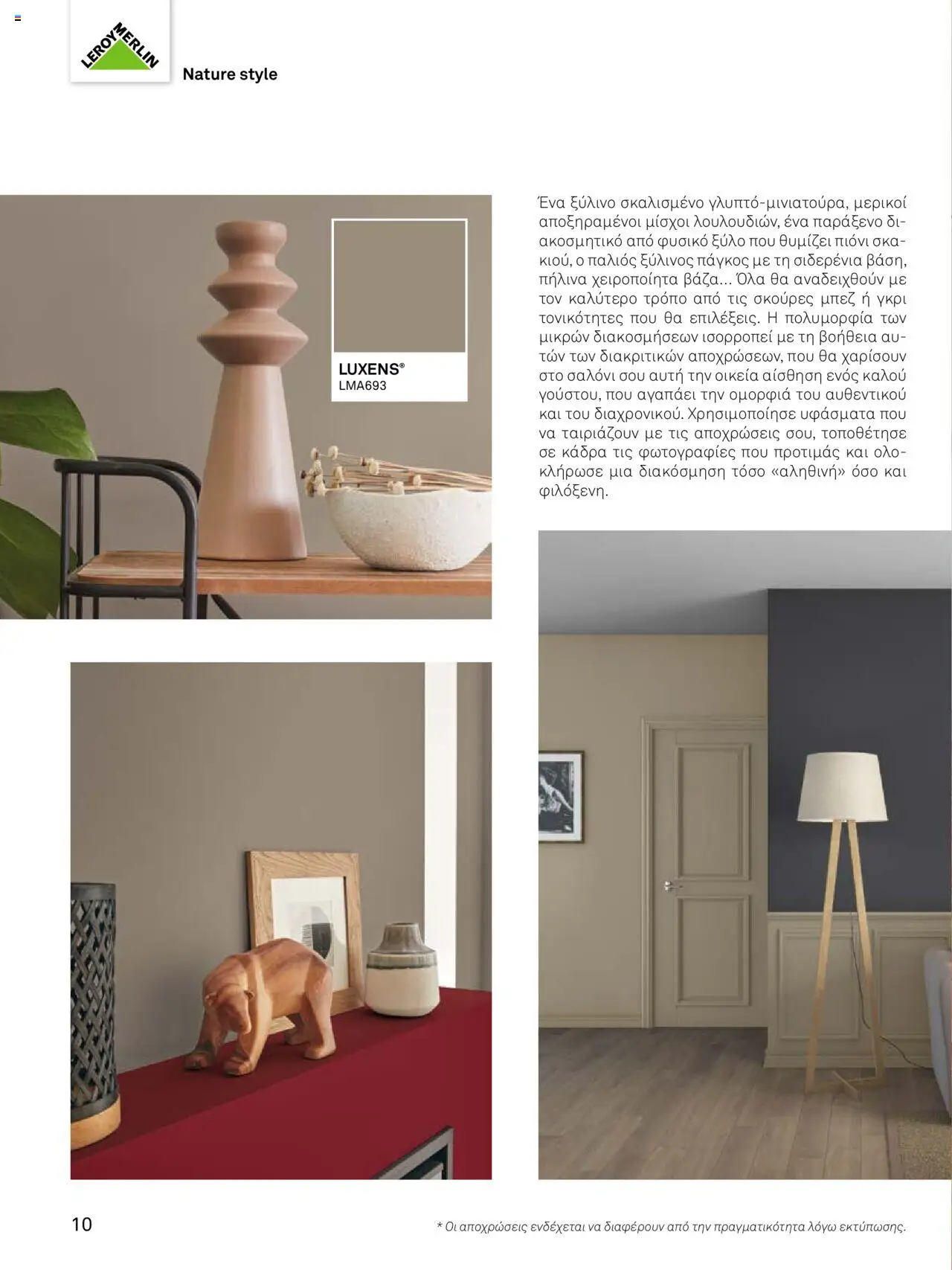 LEROY MERLIN

Nature style

LUXENS®
LMA693

Ένα ξύλινο σκαλισμένο γλυπτό-μινιατούρα, μερικοί αποξηραμένοι μίσχοι λουλουδιών, ένα παράξενο διακοσμητικό από φυσικό ξύλο που θυμίζει πιόνι σκακιού, ο παλιός ξύλινος πάγκος με τη σιδερένια βάση, πήλινα χειροποίητα βάζα... Όλα θα αναδειχθούν με τον καλύτερο τρόπο από τις σκούρες μπεζ ή γκρι τονικότητες που θα επιλέξεις. Η πολυμορφία των μικρών διακοσμήσεων ισορροπεί με τη βοήθεια αυτών των διακριτικών αποχρώσεων, που θα χαρίσουν στο σαλόνι σου αυτή την οικεία αίσθηση ενός καλού γούστου, που αγαπάει την ομορφιά του αυθεντικού και του διαχρονικού. Χρησιμοποίησε υφάσματα που να ταιριάζουν με τις αποχρώσεις σου, τοποθέτησε σε κάδρα τις φωτογραφίες που προτιμάς και ολοκλήρωσε μια διακόσμηση τόσο «αληθινή» όσο και φιλόξενη.

10

* Οι αποχρώσεις ενδέχεται να διαφέρουν από την πραγματικότητα λόγω εκτύπωσης.